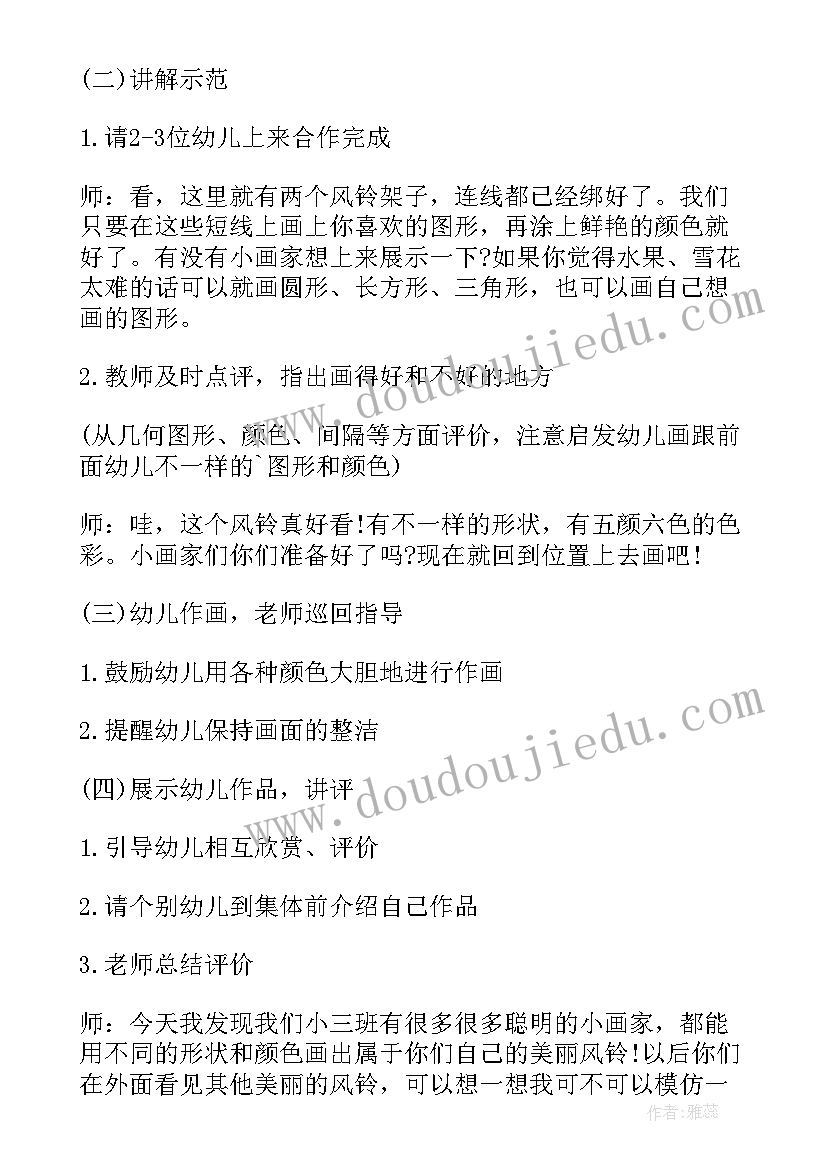 (二)讲解示范

1.请2-3位幼儿上来合作完成

师：看，这里就有两个风铃架子，连线都已经绑好了。我们只要在这些短线上画上你喜欢的图形，再涂上鲜艳的颜色就好了。有没有小画家想上来展示一下?如果你觉得水果、雪花太难的话可以就画圆形、长方形、三角形，也可以画自己想画的图形。

2.教师及时点评，指出画得好和不好的地方

(从几何图形、颜色、间隔等方面评价，注意启发幼儿画跟前面幼儿不一样的`图形和颜色)

师：哇，这个风铃真好看!有不一样的形状，有五颜六色的色彩。小画家们你们准备好了吗?现在就回到位置上去画吧!

(三)幼儿作画，老师巡回指导

1.鼓励幼儿用各种颜色大胆地进行作画

2.提醒幼儿保持画面的整洁

(四)展示幼儿作品，讲评

1.引导幼儿相互欣赏、评价

2.请个别幼儿到集体前介绍自己作品

3.老师总结评价

师：今天我发现我们小三班有很多很多聪明的小画家，都能用不同的形状和颜色画出属于你们自己的美丽风铃!以后你们在外面看见其他美丽的风铃，可以想一想我可不可以模仿一

www.doudoujiedu.com

www.doudoujiedu.com

作者：雅蕊